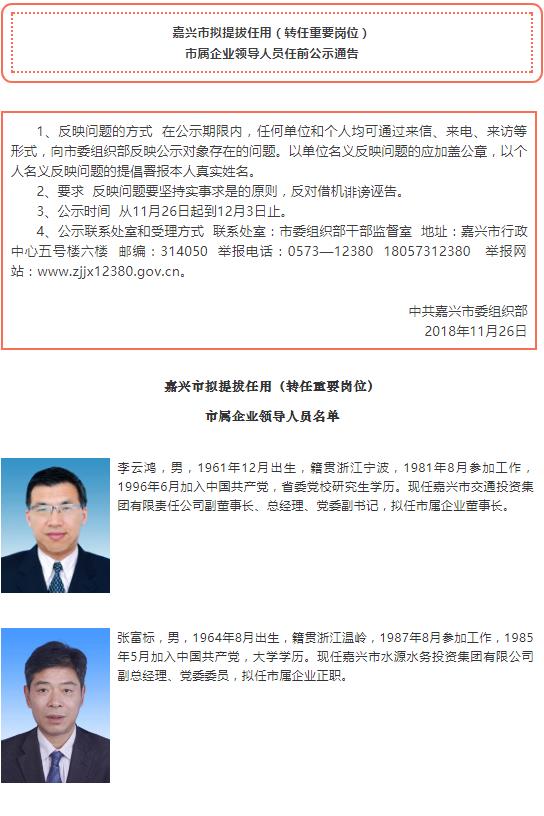 嘉兴市拟提拔任用（转任重要岗位）
市属企业领导人员任前公示通告

1、反映问题的方式 在公示期限内，任何单位和个人均可通过来信、来电、来访等形式，向市委组织部反映公示对象存在的问题。以单位名义反映问题的应加盖公章，以个人名义反映问题的提倡署报本人真实姓名。
2、要求 反映问题要坚持实事求是的原则，反对借机诽谤诬告。
3、公示时间 从11月26日起到12月3日止。
4、公示联系处室和受理方式 联系处室：市委组织部干部监督室 地址：嘉兴市行政中心五号楼六楼 邮编：314050 举报电话：0573—12380 18057312380 举报网站：www.zjjx12380.gov.cn。

中共嘉兴市委组织部
2018年11月26日

嘉兴市拟提拔任用（转任重要岗位）
市属企业领导人员名单

李云鸿，男，1961年12月出生，籍贯浙江宁波，1981年8月参加工作，1996年6月加入中国共产党，省委党校研究生学历。现任嘉兴市交通投资集团有限责任公司副董事长、总经理、党委副书记，拟任市属企业董事长。

张富标，男，1964年8月出生，籍贯浙江温岭，1987年8月参加工作，1985年5月加入中国共产党，大学学历。现任嘉兴市水源水务投资集团有限公司副总经理、党委委员，拟任市属企业正职。